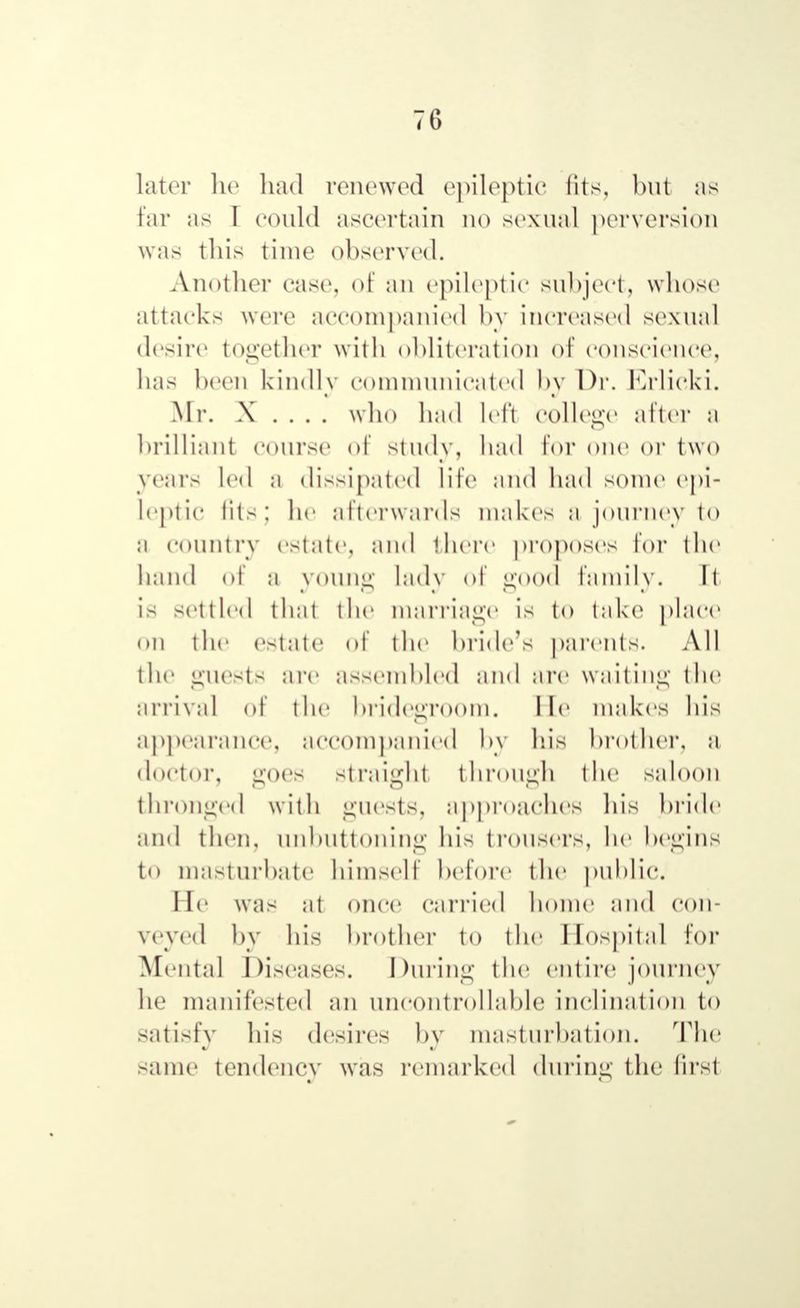 76

later he had renewed epileptic fits, but as far as I could ascertain no sexual perversion was this time observed.

Another case, of an epileptic subject, whose attacks were accompanied by increased sexual desire together with obliteration of conscience, has been kindly communicated by Dr. Erlicki.

Mr. X . . . . who had left college after a brilliant course of study, had for one or two years led a dissipated life and had some epileptic fits; he afterwards makes a journey to a country estate, and there proposes for the hand of a young lady of good family. It is settled that the marriage is to take place on the estate of the bride's parents. All the guests are assembled and are waiting the arrival of the bridegroom. He makes his appearance, accompanied by his brother, a doctor, goes straight through the saloon thronged with guests, approaches his bride and then, unbuttoning his trousers, he begins to masturbate himself before the public.

He was at once carried home and conveyed by his brother to the Hospital for Mental Diseases. During the entire journey he manifested an uncontrollable inclination to satisfy his desires by masturbation. The same tendency was remarked during the first